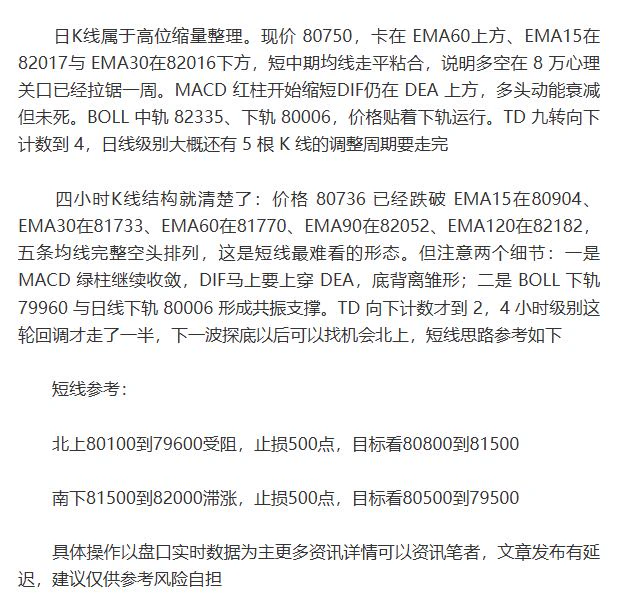 日K线属于高位缩量整理。现价80750，卡在EMA60上方、EMA15在82017与EMA30在82016下方，短中期均线走平粘合，说明多空在8万心理关口已经拉锯一周。MACD红柱开始缩短DIF仍在DEA上方，多头动能衰减但未死。BOLL中轨82335、下轨80006，价格贴着下轨运行。TD九转向下计数到4，日线级别大概还有5根K线的调整周期要走完

四小时K线结构就清楚了：价格80736已经跌破EMA15在80904、EMA30在81733、EMA60在81770、EMA90在82052、EMA120在82182，五条均线完整空头排列，这是短线最难看的形态。但注意两个细节：一是MACD绿柱继续收敛，DIF马上要上穿DEA，底背离雏形；二是BOLL下轨79960与日线下轨80006形成共振支撑。TD向下计数才到2，4小时级别这轮回调才走了一半，下一波探底以后可以找机会北上，短线思路参考如下

短线参考：

北上80100到79600受阻，止损500点，目标看80800到81500

南下81500到82000滞涨，止损500点，目标看80500到79500

具体操作以盘口实时数据为主更多资讯详情可以资讯笔者，文章发布有延迟，建议仅供参考风险自担